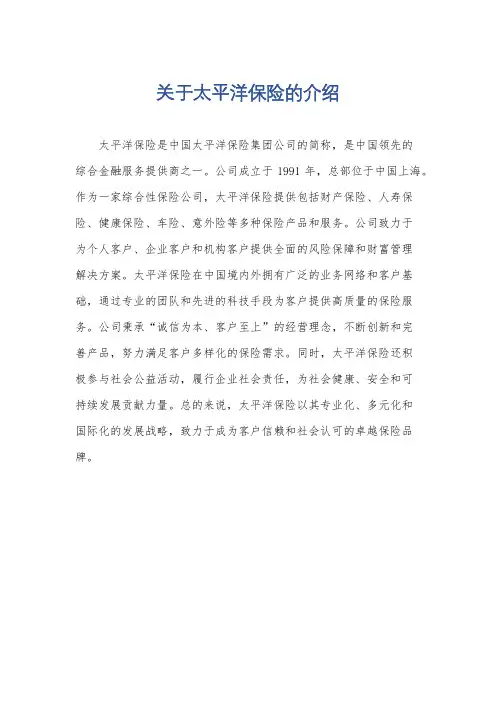 关于太平洋保险的介绍

太平洋保险是中国太平洋保险集团公司的简称，是中国领先的综合金融服务提供商之一。公司成立于 1991 年，总部位于中国上海。作为一家综合性保险公司，太平洋保险提供包括财产保险、人寿保险、健康保险、车险、意外险等多种保险产品和服务。公司致力于为个人客户、企业客户和机构客户提供全面的风险保障和财富管理解决方案。太平洋保险在中国境内外拥有广泛的业务网络和客户基础，通过专业的团队和先进的科技手段为客户提供高质量的保险服务。公司秉承“诚信为本、客户至上”的经营理念，不断创新和完善产品，努力满足客户多样化的保险需求。同时，太平洋保险还积极参与社会公益活动，履行企业社会责任，为社会健康、安全和可持续发展贡献力量。总的来说，太平洋保险以其专业化、多元化和国际化的发展战略，致力于成为客户信赖和社会认可的卓越保险品牌。